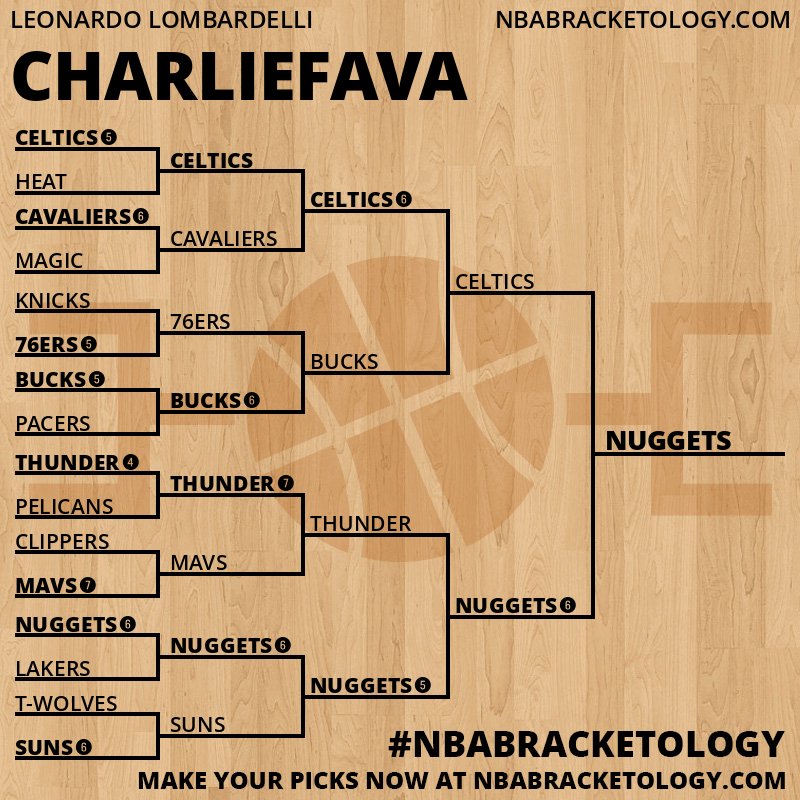 LEONARDO LOMBARDELLI
NBABRACKETOLOGY.COM

CHARLIEFAVA

CELTICS 5
HEAT
CAVALIERS 6
MAGIC
KNICKS
76ERS 5
BUCKS 5
PACERS
THUNDER 4
PELICANS
CLIPPERS
MAVS 7
NUGGETS 6
LAKERS
T-WOLVES
SUNS 6

CELTICS
CAVALIERS
76ERS
BUCKS 6
THUNDER 7
MAVS
NUGGETS 6
SUNS

CELTICS 6
BUCKS
THUNDER
NUGGETS 5

CELTICS
NUGGETS 6

NUGGETS

#NBABRACKETOLOGY
MAKE YOUR PICKS NOW AT NBABRACKETOLOGY.COM